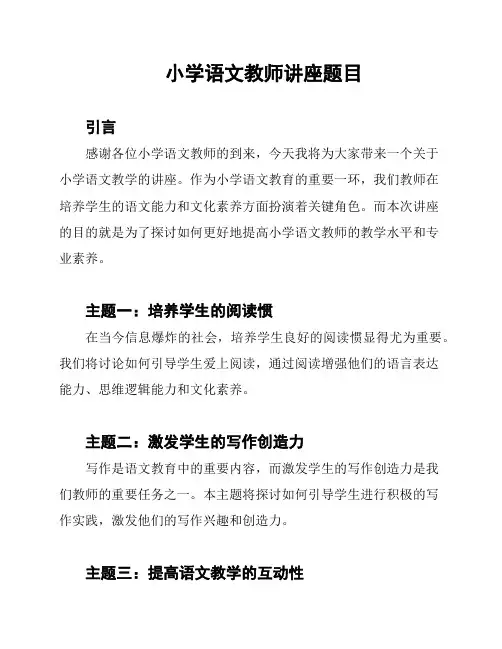 小学语文教师讲座题目

引言

感谢各位小学语文教师的到来，今天我将为大家带来一个关于小学语文教学的讲座。作为小学语文教育的重要一环，我们教师在培养学生的语文能力和文化素养方面扮演着关键角色。而本次讲座的目的就是为了探讨如何更好地提高小学语文教师的教学水平和专业素养。

主题一：培养学生的阅读惯

在当今信息爆炸的社会，培养学生良好的阅读惯显得尤为重要。我们将讨论如何引导学生爱上阅读，通过阅读增强他们的语言表达能力、思维逻辑能力和文化素养。

主题二：激发学生的写作创造力

写作是语文教育中的重要内容，而激发学生的写作创造力是我们教师的重要任务之一。本主题将探讨如何引导学生进行积极的写作实践，激发他们的写作兴趣和创造力。

主题三：提高语文教学的互动性